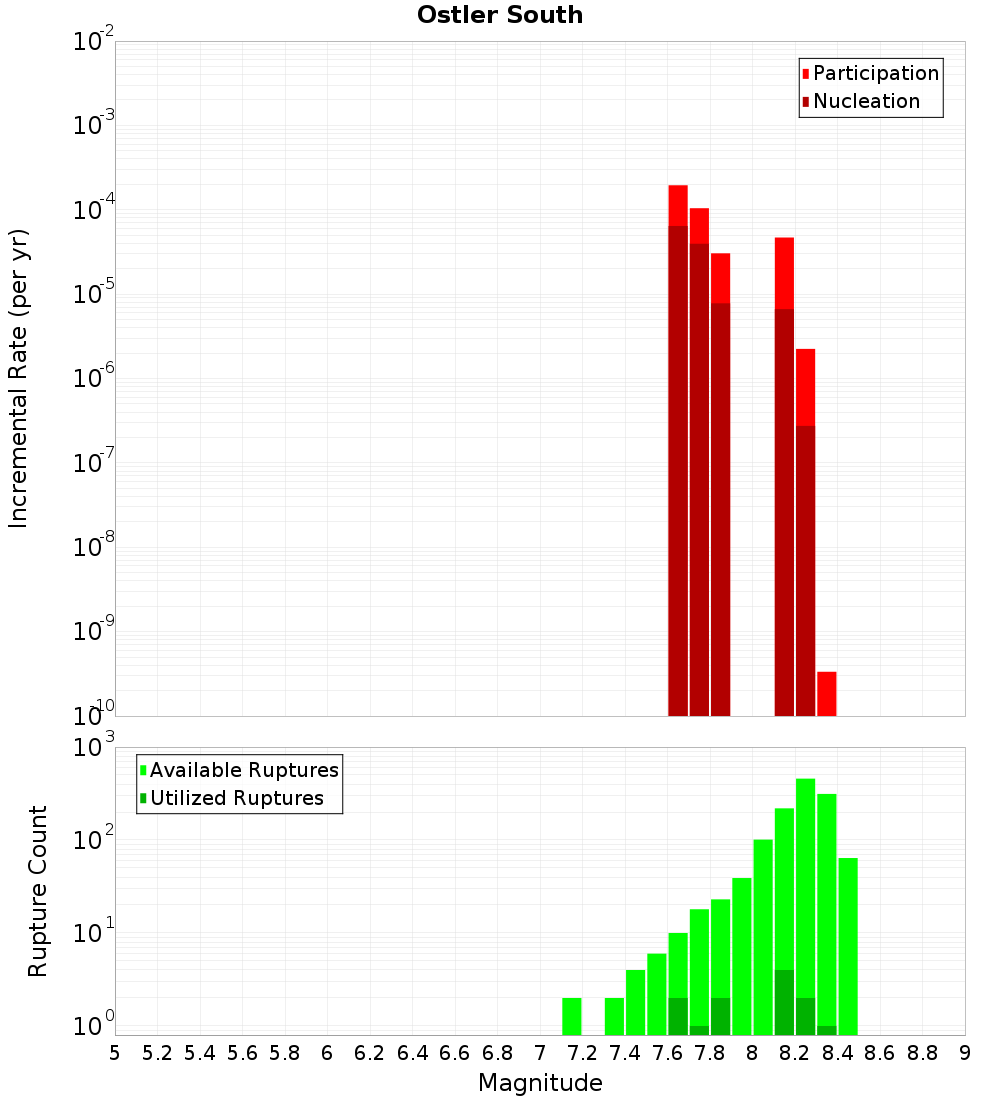 Ostler South

Participation
Nucleation

Incremental Rate (per yr)

$10^{-2}$
$10^{-3}$
$10^{-4}$
$10^{-5}$
$10^{-6}$
$10^{-7}$
$10^{-8}$
$10^{-9}$
$10^{-10}$

Available Ruptures
Utilized Ruptures

Rupture Count

$10^{3}$
$10^{2}$
$10^{1}$
$10^{0}$

5 5.2 5.4 5.6 5.8 6 6.2 6.4 6.6 6.8 7 7.2 7.4 7.6 7.8 8 8.2 8.4 8.6 8.8 9

Magnitude